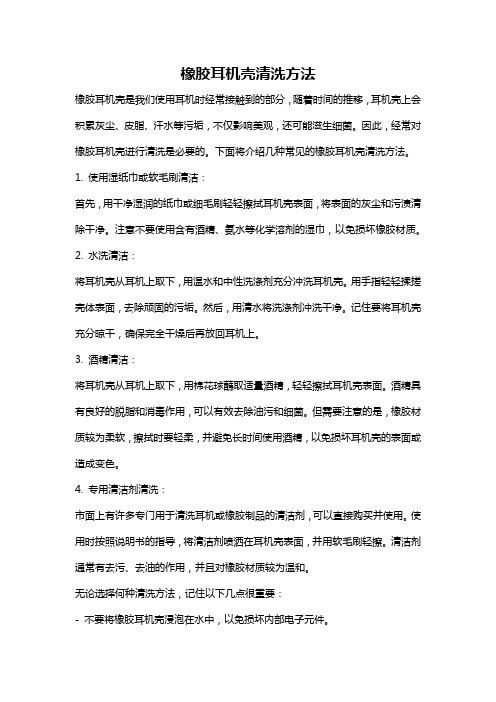 橡胶耳机壳清洗方法

橡胶耳机壳是我们使用耳机时经常接触到的部分，随着时间的推移，耳机壳上会积累灰尘、皮脂、汗水等污垢，不仅影响美观，还可能滋生细菌。因此，经常对橡胶耳机壳进行清洗是必要的。下面将介绍几种常见的橡胶耳机壳清洗方法。

1. 使用湿纸巾或软毛刷清洁：

首先，用干净湿润的纸巾或细毛刷轻轻擦拭耳机壳表面，将表面的灰尘和污渍清除干净。注意不要使用含有酒精、氨水等化学溶剂的湿巾，以免损坏橡胶材质。

2. 水洗清洁：

将耳机壳从耳机上取下，用温水和中性洗涤剂充分冲洗耳机壳。用手指轻轻揉搓壳体表面，去除顽固的污垢。然后，用清水将洗涤剂冲洗干净。记住要将耳机壳充分晾干，确保完全干燥后再放回耳机上。

3. 酒精清洁：

将耳机壳从耳机上取下，用棉花球蘸取适量酒精，轻轻擦拭耳机壳表面。酒精具有良好的脱脂和消毒作用，可以有效去除油污和细菌。但需要注意的是，橡胶材质较为柔软，擦拭时要轻柔，并避免长时间使用酒精，以免损坏耳机壳的表面或造成变色。

4. 专用清洁剂清洗：

市面上有许多专门用于清洗耳机或橡胶制品的清洁剂，可以直接购买并使用。使用时按照说明书的指导，将清洁剂喷洒在耳机壳表面，并用软毛刷轻擦。清洁剂通常有去污、去油的作用，并且对橡胶材质较为温和。

无论选择何种清洗方法，记住以下几点很重要：

- 不要将橡胶耳机壳浸泡在水中，以免损坏内部电子元件。